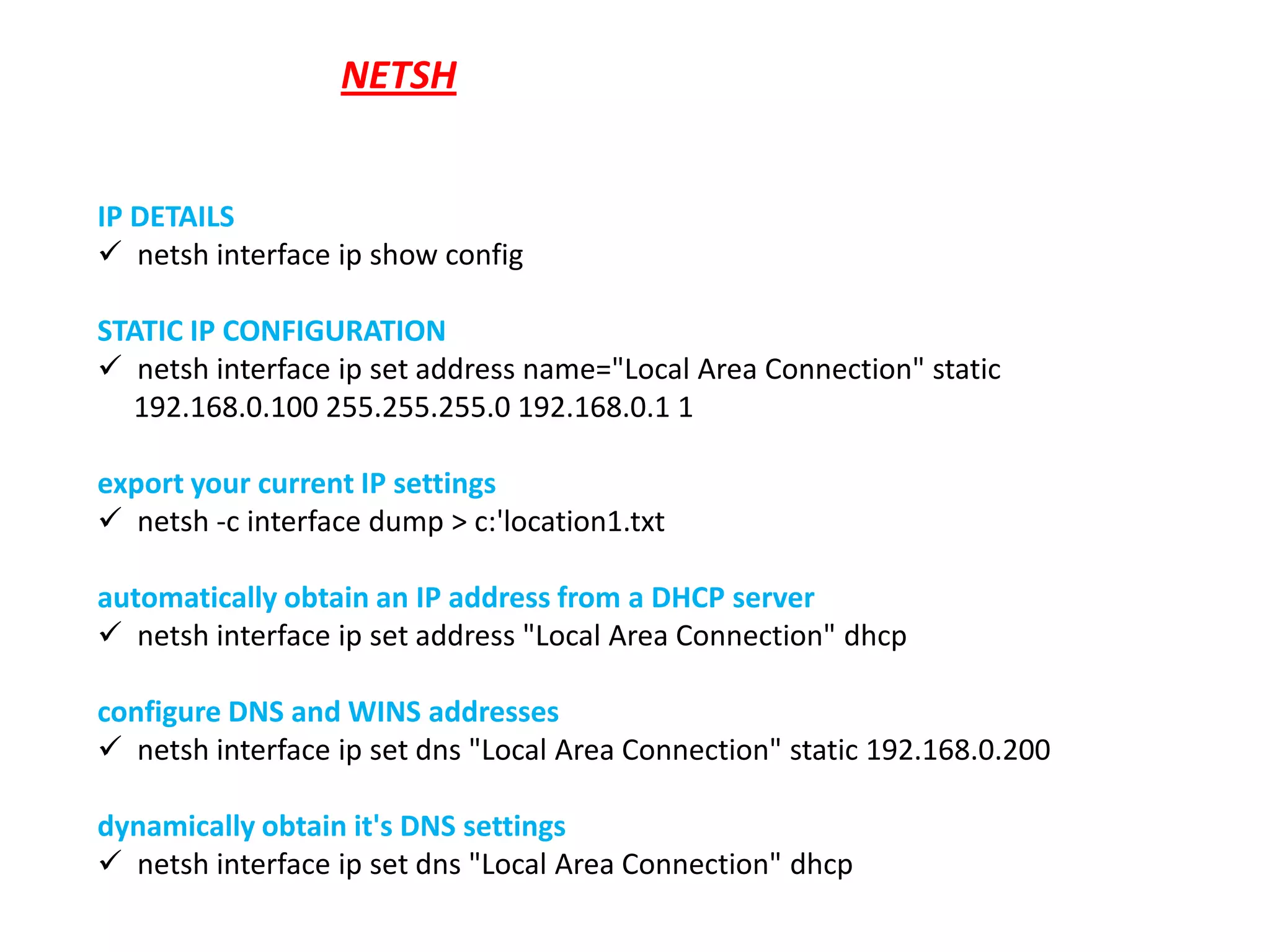 NETSH

IP DETAILS
✓ netsh interface ip show config

STATIC IP CONFIGURATION
✓ netsh interface ip set address name="Local Area Connection" static 192.168.0.100 255.255.255.0 192.168.0.1 1

export your current IP settings
✓ netsh -c interface dump > c:'location1.txt

automatically obtain an IP address from a DHCP server
✓ netsh interface ip set address "Local Area Connection" dhcp

configure DNS and WINS addresses
✓ netsh interface ip set dns "Local Area Connection" static 192.168.0.200

dynamically obtain it's DNS settings
✓ netsh interface ip set dns "Local Area Connection" dhcp